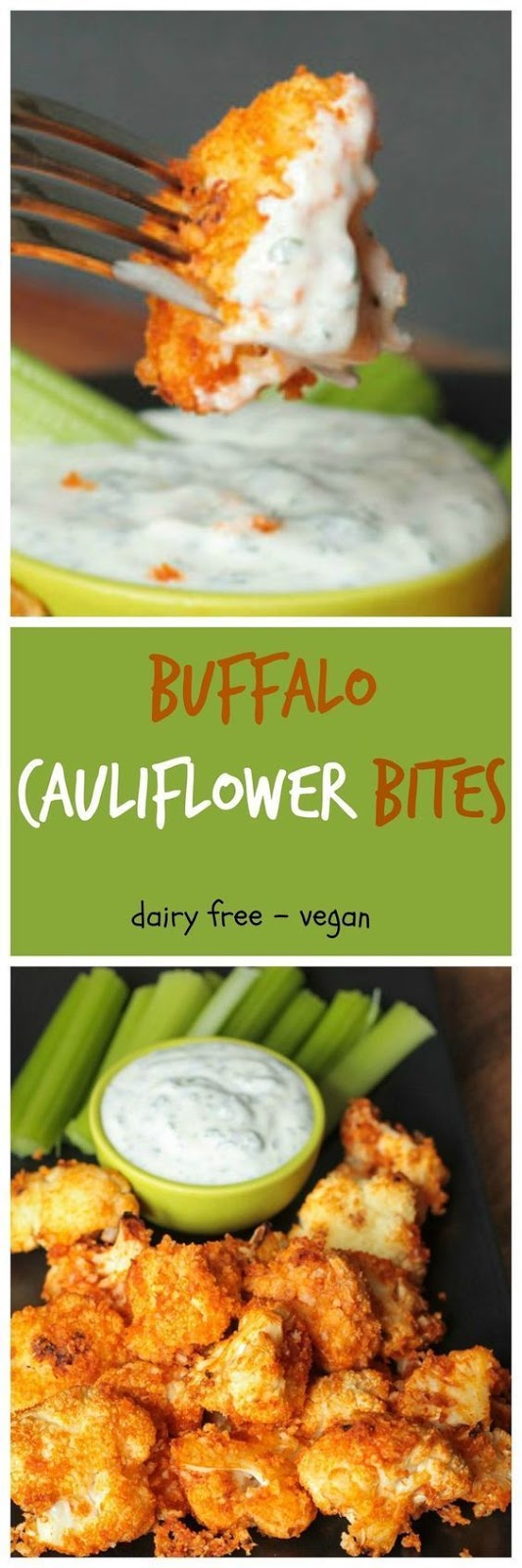 BUFFALO
CAULIFLOWER BITES

dairy free – vegan